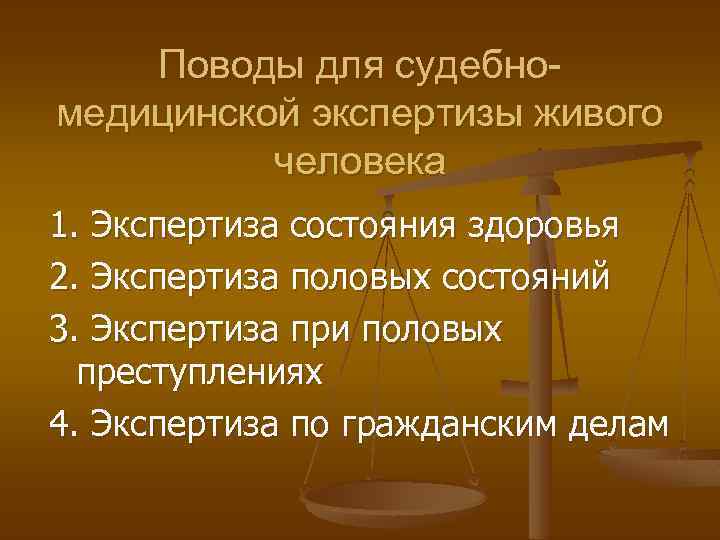 Поводы для судебно-медицинской экспертизы живого человека

1. Экспертиза состояния здоровья
2. Экспертиза половых состояний
3. Экспертиза при половых преступлениях
4. Экспертиза по гражданским делам